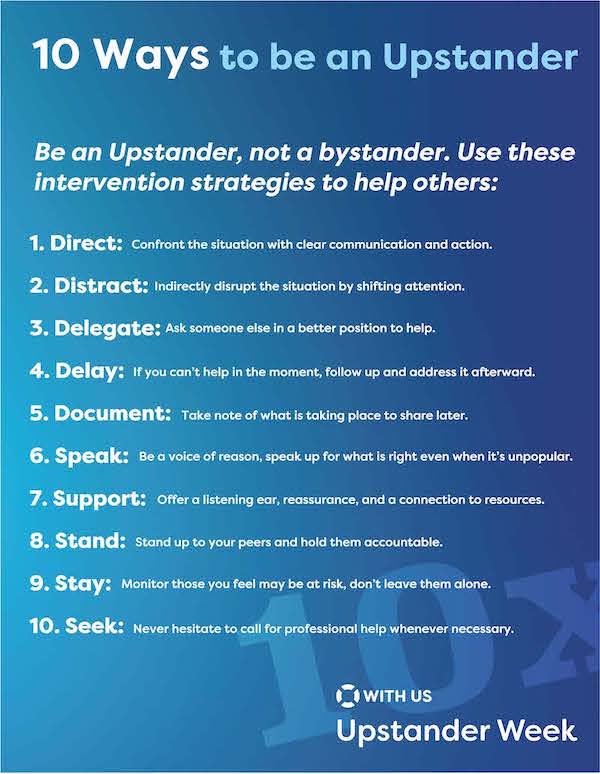 10 Ways to be an Upstander

Be an Upstander, not a bystander. Use these intervention strategies to help others:

1. Direct: Confront the situation with clear communication and action.

2. Distract: Indirectly disrupt the situation by shifting attention.

3. Delegate: Ask someone else in a better position to help.

4. Delay: If you can't help in the moment, follow up and address it afterward.

5. Document: Take note of what is taking place to share later.

6. Speak: Be a voice of reason, speak up for what is right even when it's unpopular.

7. Support: Offer a listening ear, reassurance, and a connection to resources.

8. Stand: Stand up to your peers and hold them accountable.

9. Stay: Monitor those you feel may be at risk, don't leave them alone.

10. Seek: Never hesitate to call for professional help whenever necessary.

10x

WITH US
Upstander Week